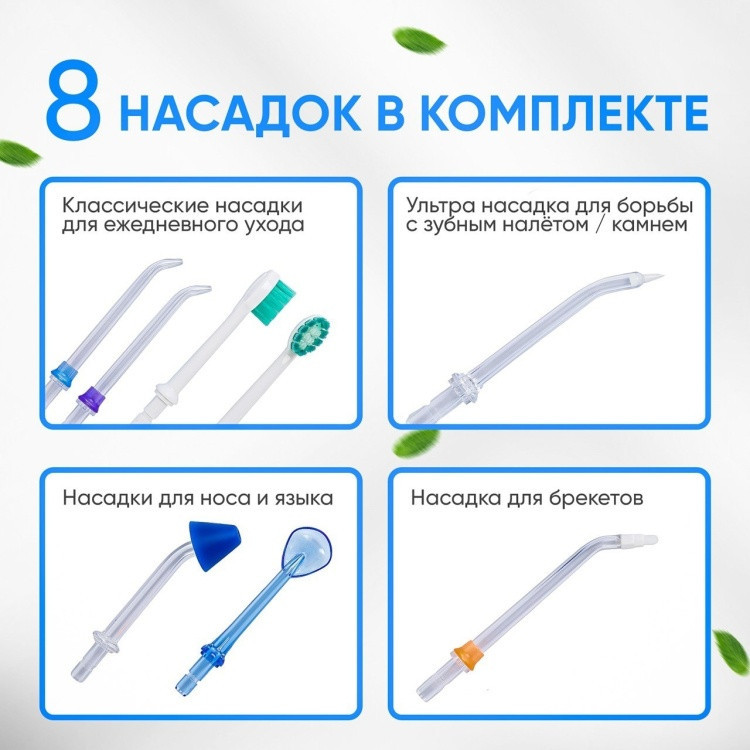 8 НАСАДОК В КОМПЛЕКТЕ

Классические насадки для ежедневного ухода

Ультра насадка для борьбы с зубным налётом / камнем

Насадки для носа и языка

Насадка для брекетов